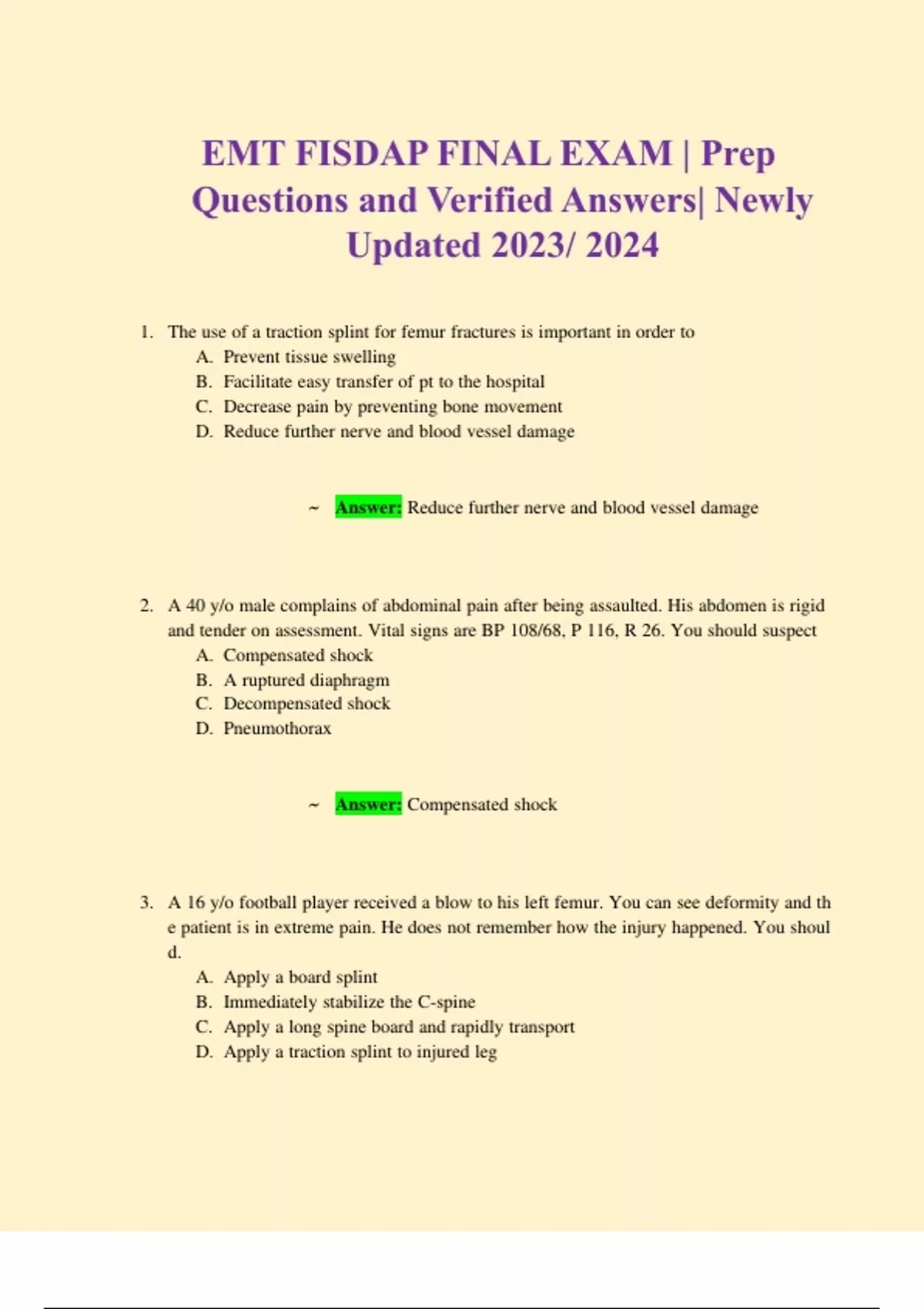 EMT FISDAP FINAL EXAM | Prep Questions and Verified Answers| Newly Updated 2023/ 2024

1. The use of a traction splint for femur fractures is important in order to
A. Prevent tissue swelling
B. Facilitate easy transfer of pt to the hospital
C. Decrease pain by preventing bone movement
D. Reduce further nerve and blood vessel damage

~ Answer: Reduce further nerve and blood vessel damage

2. A 40 y/o male complains of abdominal pain after being assaulted. His abdomen is rigid and tender on assessment. Vital signs are BP 108/68, P 116, R 26. You should suspect
A. Compensated shock
B. A ruptured diaphragm
C. Decompensated shock
D. Pneumothorax

~ Answer: Compensated shock

3. A 16 y/o football player received a blow to his left femur. You can see deformity and th e patient is in extreme pain. He does not remember how the injury happened. You shoul d.
A. Apply a board splint
B. Immediately stabilize the C-spine
C. Apply a long spine board and rapidly transport
D. Apply a traction splint to injured leg